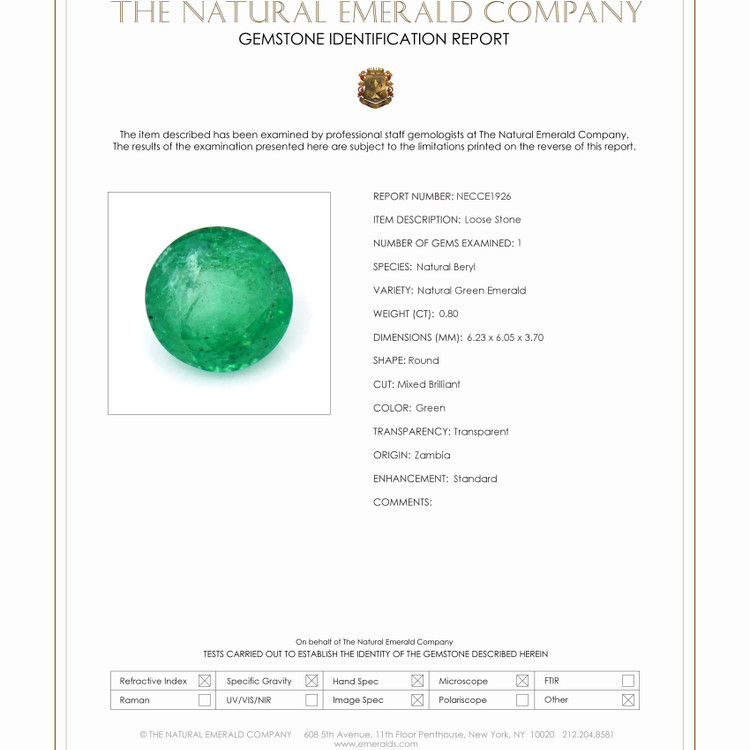 THE NATURAL EMERALD COMPANY
GEMSTONE IDENTIFICATION REPORT

The item described has been examined by professional staff gemologists at The Natural Emerald Company. The results of the examination presented here are subject to the limitations printed on the reverse of this report.

REPORT NUMBER: NECCE1926
ITEM DESCRIPTION: Loose Stone
NUMBER OF GEMS EXAMINED: 1
SPECIES: Natural Beryl
VARIETY: Natural Green Emerald
WEIGHT (CT): 0.80
DIMENSIONS (MM): 6.23 x 6.05 x 3.70
SHAPE: Round
CUT: Mixed Brilliant
COLOR: Green
TRANSPARENCY: Transparent
ORIGIN: Zambia
ENHANCEMENT: Standard
COMMENTS:

On behalf of The Natural Emerald Company
TESTS CARRIED OUT TO ESTABLISH THE IDENTITY OF THE GEMSTONE DESCRIBED HEREIN

| Refractive Index ☒ | Specific Gravity ☒ | Hand Spec ☒ | Microscope ☒ | FTIR ☐ |
|---|---|---|---|---|
| Raman ☐ | UV/VIS/NIR ☐ | Image Spec ☒ | Polariscope ☐ | Other ☒ |

© THE NATURAL EMERALD COMPANY 608 5th Avenue, 11th Floor Penthouse, New York, NY 10020 212.204.8581
www.emeralds.com